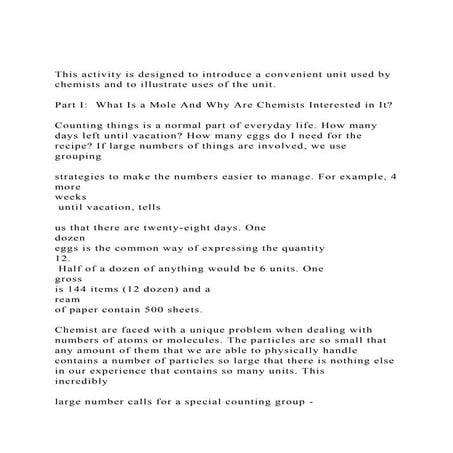 This activity is designed to introduce a convenient unit used by chemists and to illustrate uses of the unit.

Part I: What Is a Mole And Why Are Chemists Interested in It?

Counting things is a normal part of everyday life. How many days left until vacation? How many eggs do I need for the recipe? If large numbers of things are involved, we use grouping

strategies to make the numbers easier to manage. For example, 4 more weeks until vacation, tells

us that there are twenty-eight days. One dozen eggs is the common way of expressing the quantity 12. Half of a dozen of anything would be 6 units. One gross is 144 items (12 dozen) and a ream of paper contain 500 sheets.

Chemist are faced with a unique problem when dealing with numbers of atoms or molecules. The particles are so small that any amount of them that we are able to physically handle contains a number of particles so large that there is nothing else in our experience that contains so many units. This incredibly

large number calls for a special counting group -